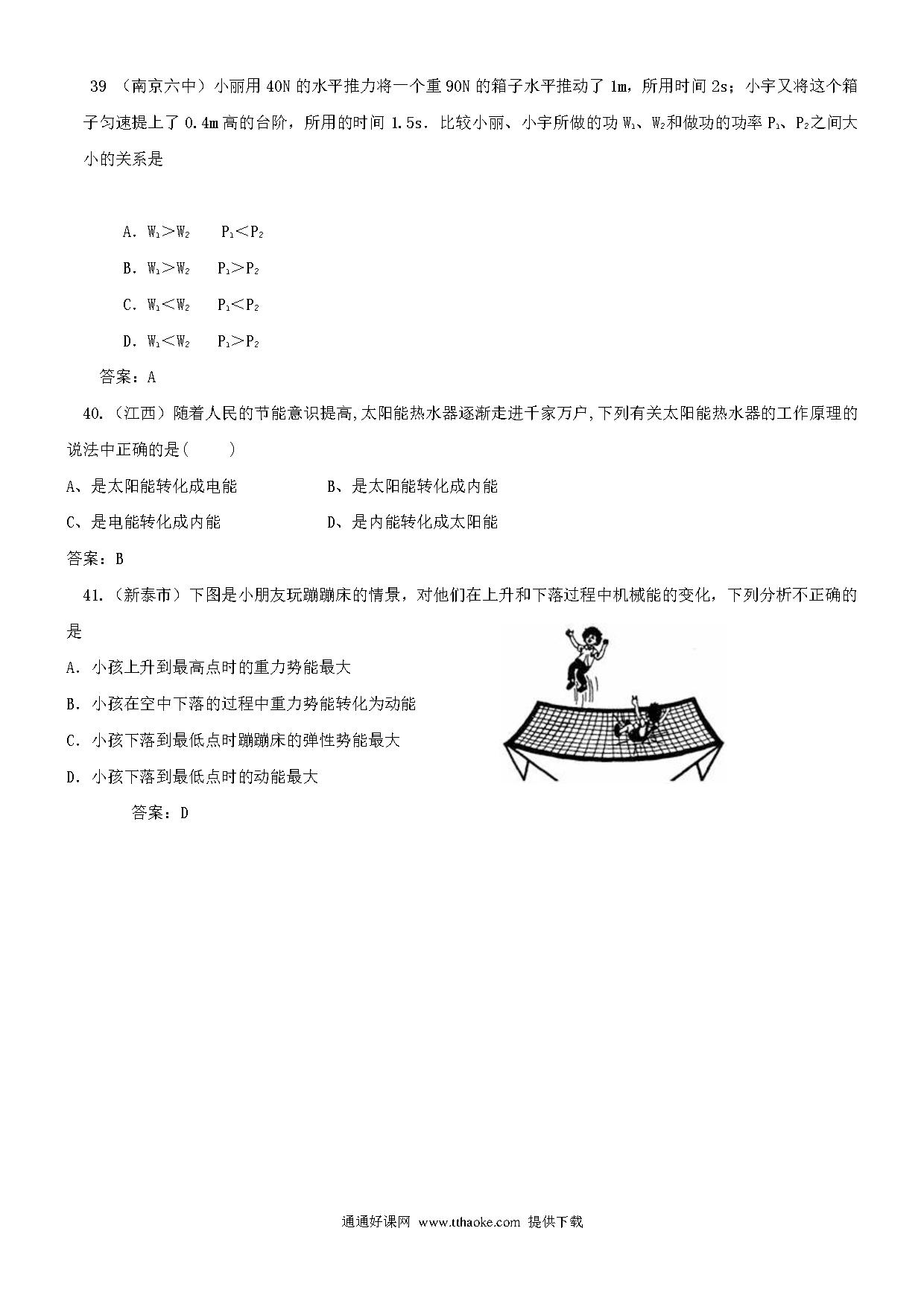 39 （南京六中）小丽用 40N 的水平推力将一个重 90N 的箱子水平推动了 1m，所用时间 2s；小宇又将这个箱子匀速提上了 0.4m 高的台阶，所用的时间 1.5s．比较小丽、小宇所做的功 $W_1$、$W_2$和做功的功率 $P_1$、$P_2$之间大小的关系是

A．$W_1>W_2$ $P_1<P_2$

B．$W_1>W_2$ $P_1>P_2$

C．$W_1<W_2$ $P_1<P_2$

D．$W_1<W_2$ $P_1>P_2$

答案：A

40.（江西）随着人民的节能意识提高,太阳能热水器逐渐走进千家万户,下列有关太阳能热水器的工作原理的说法中正确的是(　　)

A、是太阳能转化成电能

B、是太阳能转化成内能

C、是电能转化成内能

D、是内能转化成太阳能

答案：B

41.（新泰市）下图是小朋友玩蹦蹦床的情景，对他们在上升和下落过程中机械能的变化，下列分析不正确的是

A．小孩上升到最高点时的重力势能最大

B．小孩在空中下落的过程中重力势能转化为动能

C．小孩下落到最低点时蹦蹦床的弹性势能最大

D．小孩下落到最低点时的动能最大

答案：D

通通好课网 www.tthaoke.com 提供下载